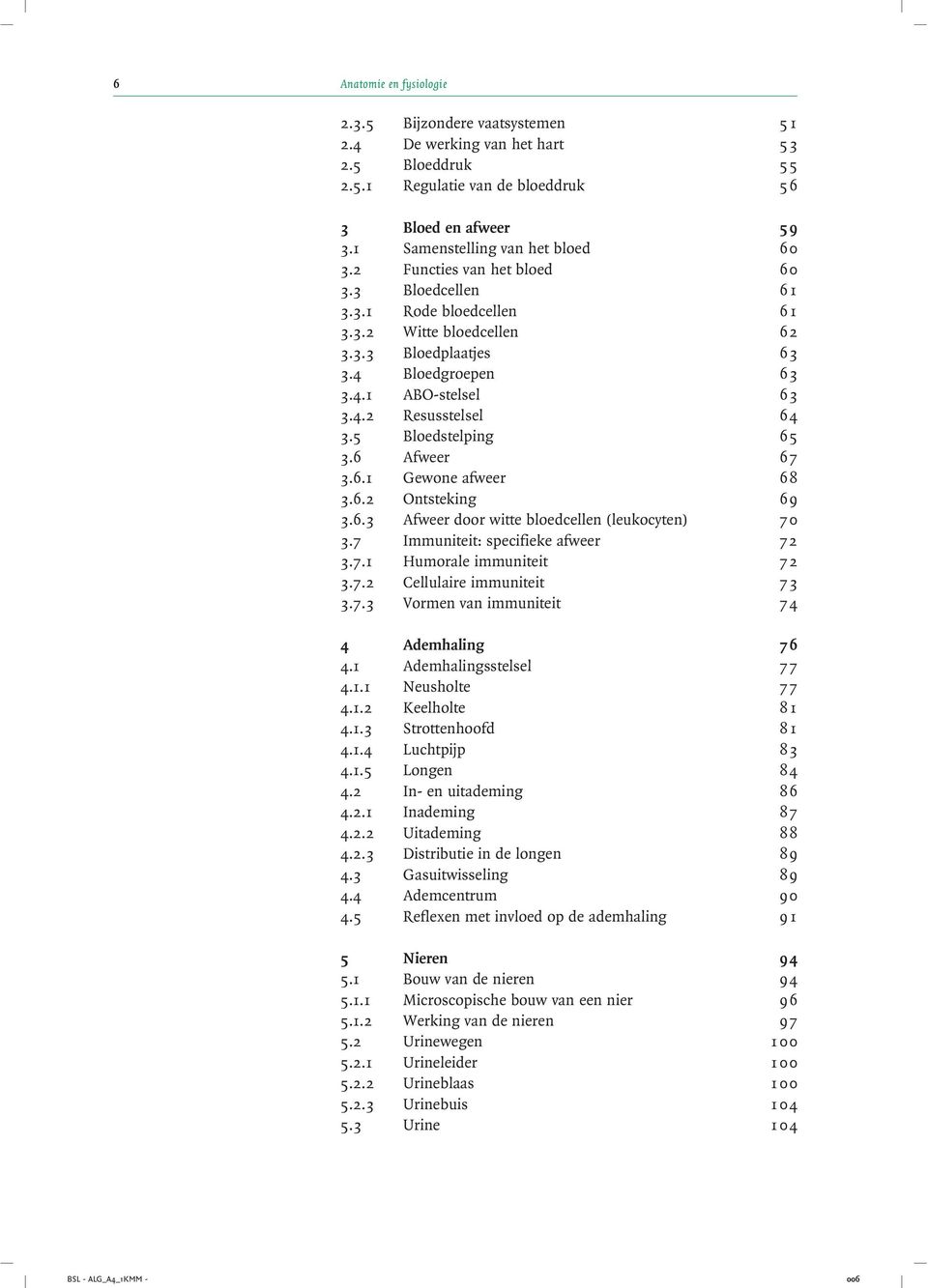 6 Anatomie en fysiologie

| | | |
|---|---|---|
| 2.3.5 | Bijzondere vaatsystemen | 51 |
| 2.4 | De werking van het hart | 53 |
| 2.5 | Bloeddruk | 55 |
| 2.5.1 | Regulatie van de bloeddruk | 56 |
| 3 | Bloed en afweer | 59 |
| 3.1 | Samenstelling van het bloed | 60 |
| 3.2 | Functies van het bloed | 60 |
| 3.3 | Bloedcellen | 61 |
| 3.3.1 | Rode bloedcellen | 61 |
| 3.3.2 | Witte bloedcellen | 62 |
| 3.3.3 | Bloedplaatjes | 63 |
| 3.4 | Bloedgroepen | 63 |
| 3.4.1 | ABO-stelsel | 63 |
| 3.4.2 | Resusstelsel | 64 |
| 3.5 | Bloedstelping | 65 |
| 3.6 | Afweer | 67 |
| 3.6.1 | Gewone afweer | 68 |
| 3.6.2 | Ontsteking | 69 |
| 3.6.3 | Afweer door witte bloedcellen (leukocyten) | 70 |
| 3.7 | Immuniteit: specifieke afweer | 72 |
| 3.7.1 | Humorale immuniteit | 72 |
| 3.7.2 | Cellulaire immuniteit | 73 |
| 3.7.3 | Vormen van immuniteit | 74 |
| 4 | Ademhaling | 76 |
| 4.1 | Ademhalingsstelsel | 77 |
| 4.1.1 | Neusholte | 77 |
| 4.1.2 | Keelholte | 81 |
| 4.1.3 | Strottenhoofd | 81 |
| 4.1.4 | Luchtpijp | 83 |
| 4.1.5 | Longen | 84 |
| 4.2 | In- en uitademing | 86 |
| 4.2.1 | Inademing | 87 |
| 4.2.2 | Uitademing | 88 |
| 4.2.3 | Distributie in de longen | 89 |
| 4.3 | Gasuitwisseling | 89 |
| 4.4 | Ademcentrum | 90 |
| 4.5 | Reflexen met invloed op de ademhaling | 91 |
| 5 | Nieren | 94 |
| 5.1 | Bouw van de nieren | 94 |
| 5.1.1 | Microscopische bouw van een nier | 96 |
| 5.1.2 | Werking van de nieren | 97 |
| 5.2 | Urinewegen | 100 |
| 5.2.1 | Urineleider | 100 |
| 5.2.2 | Urineblaas | 100 |
| 5.2.3 | Urinebuis | 104 |
| 5.3 | Urine | 104 |

BSL - ALG_A4_1KMM - 006